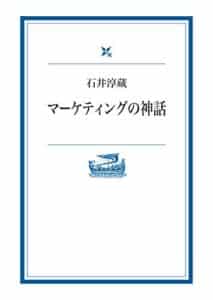 石井淳蔵

マーケティングの神話